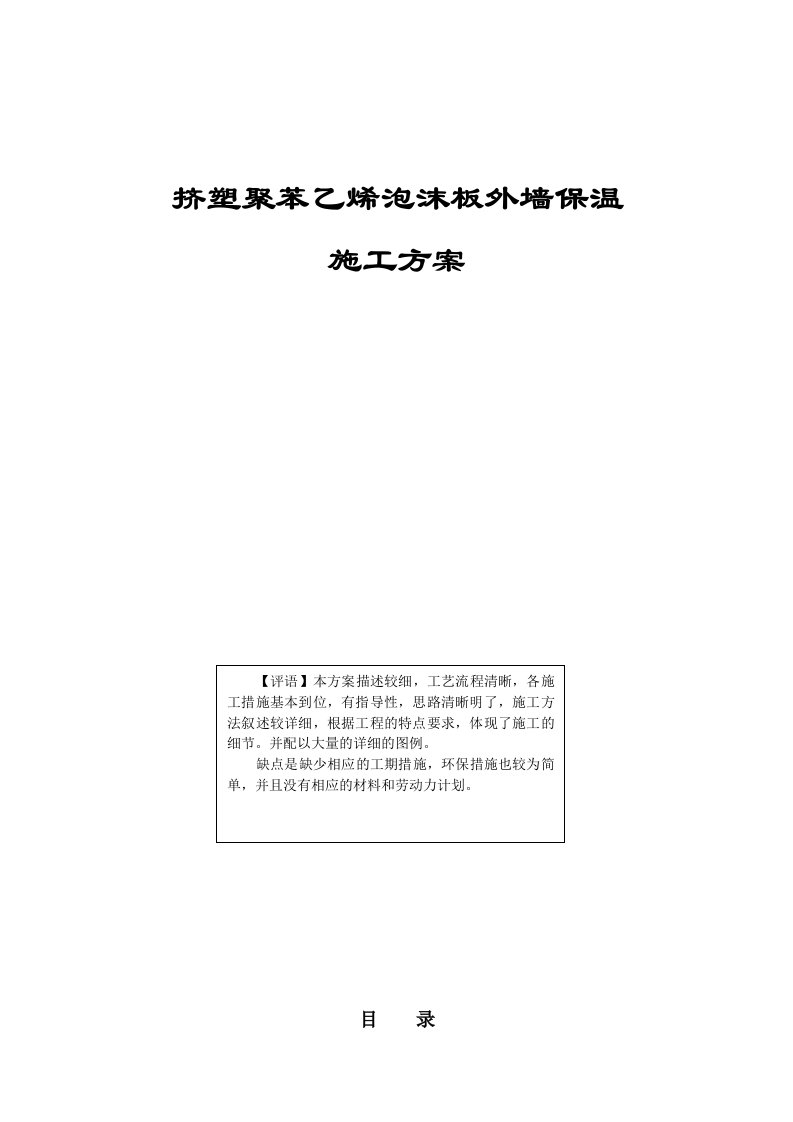 挤塑聚苯乙烯泡沫板外墙保温

施工方案

【评语】本方案描述较细，工艺流程清晰，各施工措施基本到位，有指导性，思路清晰明了，施工方法叙述较详细，根据工程的特点要求，体现了施工的细节。并配以大量的详细的图例。

缺点是缺少相应的工期措施，环保措施也较为简单，并且没有相应的材料和劳动力计划。

目 录